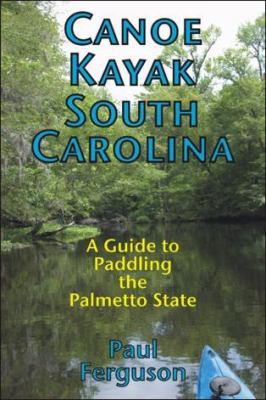 CANOE KAYAK SOUTH CAROLINA

A Guide to Paddling the Palmetto State

Paul Ferguson